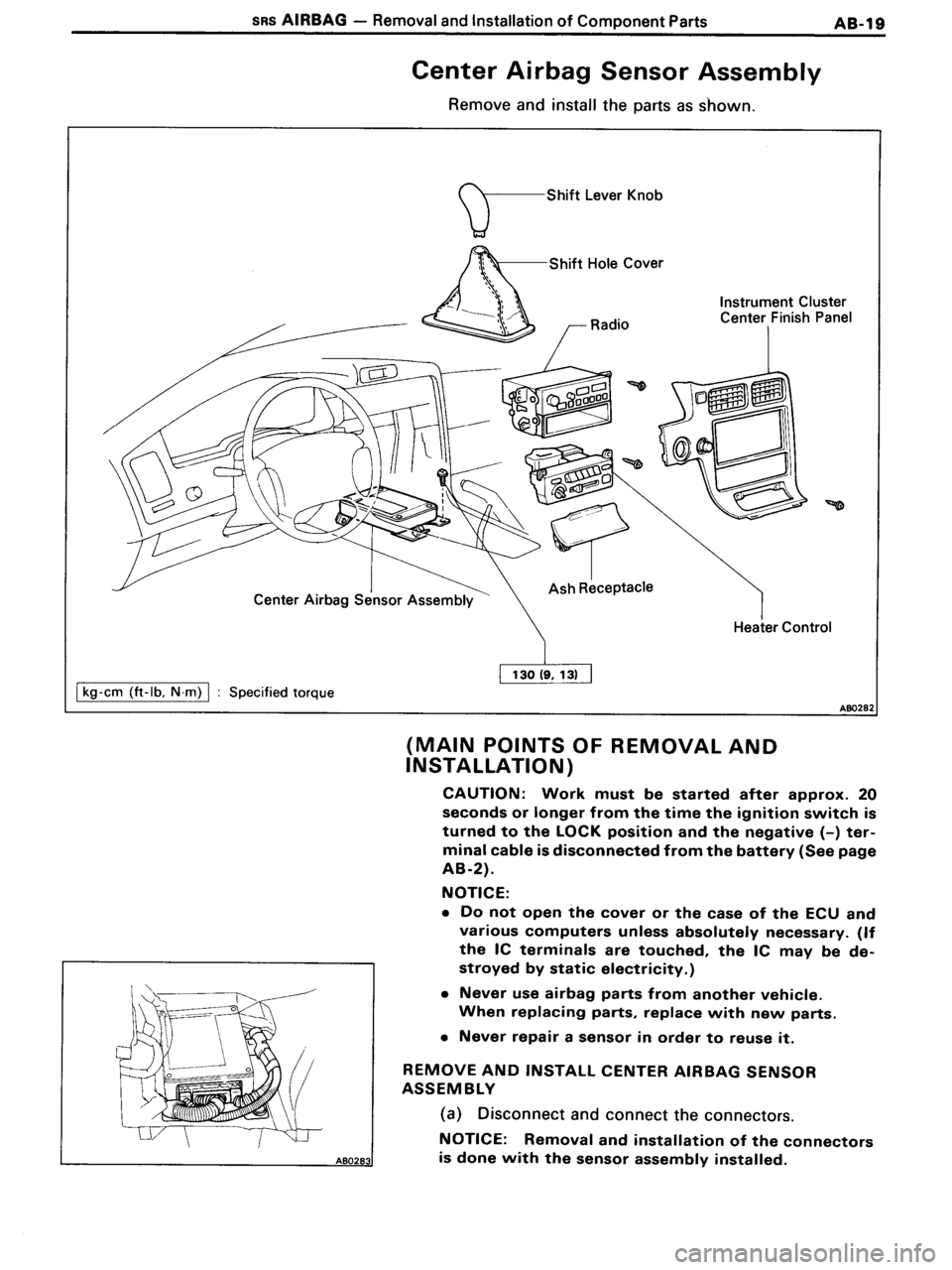 SRS AIRBAG — Removal and Installation of Component Parts AB-19

Center Airbag Sensor Assembly

Remove and install the parts as shown.

Shift Lever Knob

Shift Hole Cover

Radio

Instrument Cluster Center Finish Panel

Center Airbag Sensor Assembly

Ash Receptacle

Heater Control

130 (9, 13)

kg-cm (ft-lb, N·m) : Specified torque

AB0282

(MAIN POINTS OF REMOVAL AND INSTALLATION)

CAUTION: Work must be started after approx. 20 seconds or longer from the time the ignition switch is turned to the LOCK position and the negative (–) terminal cable is disconnected from the battery (See page AB-2).

NOTICE:

• Do not open the cover or the case of the ECU and various computers unless absolutely necessary. (If the IC terminals are touched, the IC may be destroyed by static electricity.)

• Never use airbag parts from another vehicle. When replacing parts, replace with new parts.

• Never repair a sensor in order to reuse it.

REMOVE AND INSTALL CENTER AIRBAG SENSOR ASSEMBLY

(a) Disconnect and connect the connectors.

NOTICE: Removal and installation of the connectors is done with the sensor assembly installed.

AB0283

carmanualsonline.info